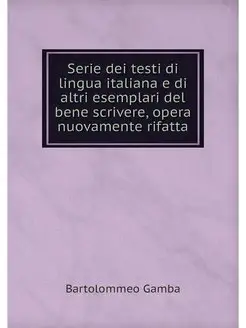 Serie dei testi di lingua italiana e di altri esemplari del bene scrivere, opera nuovamente rifatta

Bartolommeo Gamba